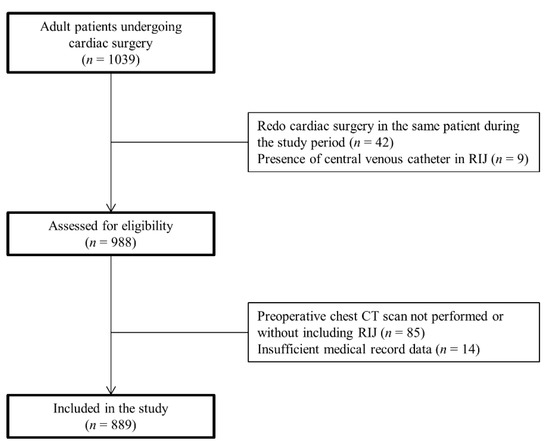 Adult patients undergoing cardiac surgery
($n$ = 1039)

Redo cardiac surgery in the same patient during the study period ($n$ = 42)
Presence of central venous catheter in RIJ ($n$ = 9)

Assessed for eligibility
($n$ = 988)

Preoperative chest CT scan not performed or without including RIJ ($n$ = 85)
Insufficient medical record data ($n$ = 14)

Included in the study
($n$ = 889)